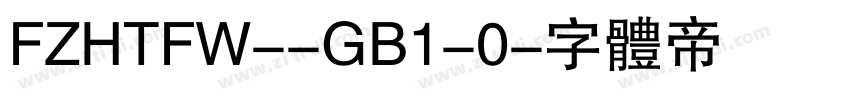 FZHTFW--GB1-0-字體帝